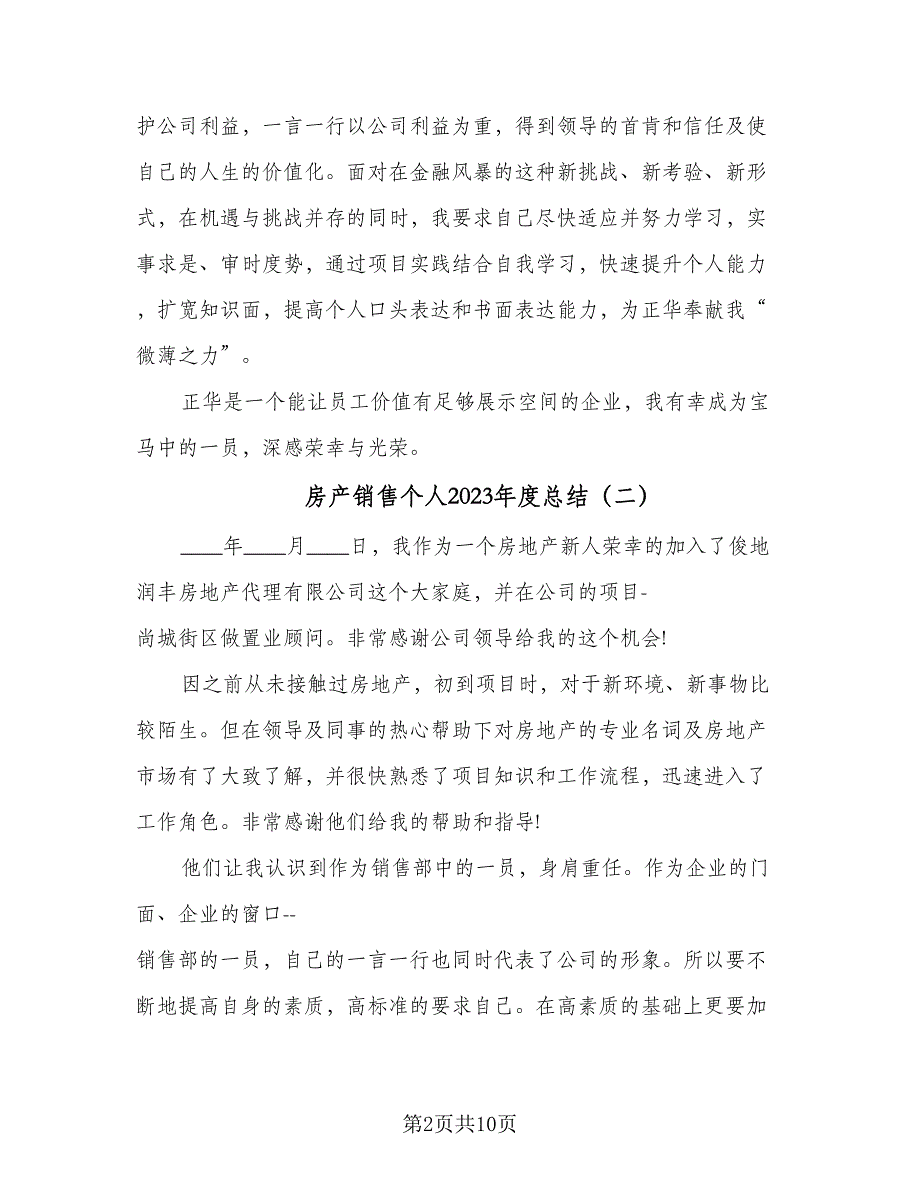 护公司利益，一言一行以公司利益为重，得到领导的首肯和信任及使自己的人生的价值化。面对在金融风暴的这种新挑战、新考验、新形式，在机遇与挑战并存的同时，我要求自己尽快适应并努力学习，实事求是、审时度势，通过项目实践结合自我学习，快速提升个人能力，扩宽知识面，提高个人口头表达和书面表达能力，为正华奉献我“微薄之力”。

正华是一个能让员工价值有足够展示空间的企业，我有幸成为宝马中的一员，深感荣幸与光荣。

房产销售个人2023年度总结（二）

____年____月____日，我作为一个房地产新人荣幸的加入了俊地润丰房地产代理有限公司这个大家庭，并在公司的项目-尚城街区做置业顾问。非常感谢公司领导给我的这个机会!

因之前从未接触过房地产，初到项目时，对于新环境、新事物比较陌生。但在领导及同事的热心帮助下对房地产的专业名词及房地产市场有了大致了解，并很快熟悉了项目知识和工作流程，迅速进入了工作角色。非常感谢他们给我的帮助和指导!

他们让我认识到作为销售部中的一员，身肩重任。作为企业的门面、企业的窗口--销售部的一员，自己的一言一行也同时代表了公司的形象。所以要不断地提高自身的素质，高标准的要求自己。在高素质的基础上更要加

第2页共10页